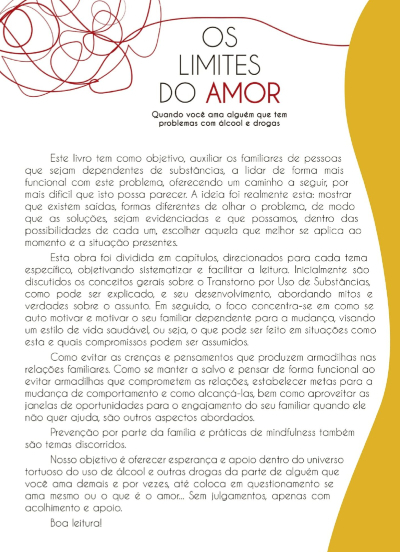 OS
LIMITES
DO AMOR

Quando você ama alguém que tem problemas com álcool e drogas

Este livro tem como objetivo, auxiliar os familiares de pessoas que sejam dependentes de substâncias, a lidar de forma mais funcional com este problema, oferecendo um caminho a seguir, por mais difícil que isto possa parecer. A ideia foi realmente esta: mostrar que existem saídas, formas diferentes de olhar o problema, de modo que as soluções, sejam evidenciadas e que possamos, dentro das possibilidades de cada um, escolher aquela que melhor se aplica ao momento e a situação presentes.

Esta obra foi dividida em capítulos, direcionados para cada tema específico, objetivando sistematizar e facilitar a leitura. Inicialmente são discutidos os conceitos gerais sobre o Transtorno por Uso de Substâncias, como pode ser explicado, e seu desenvolvimento, abordando mitos e verdades sobre o assunto. Em seguida, o foco concentra-se em como se auto motivar e motivar o seu familiar dependente para a mudança, visando um estilo de vida saudável, ou seja, o que pode ser feito em situações como esta e quais compromissos podem ser assumidos.

Como evitar as crenças e pensamentos que produzem armadilhas nas relações familiares. Como se manter a salvo e pensar de forma funcional ao evitar armadilhas que comprometem as relações, estabelecer metas para a mudança de comportamento e como alcançá-las, bem como aproveitar as janelas de oportunidades para o engajamento do seu familiar quando ele não quer ajuda, são outros aspectos abordados.

Prevenção por parte da família e práticas de mindfulness também são temas discorridos.

Nosso objetivo é oferecer esperança e apoio dentro do universo tortuoso do uso de álcool e outras drogas da parte de alguém que você ama demais e por vezes, até coloca em questionamento se ama mesmo ou o que é o amor... Sem julgamentos, apenas com acolhimento e apoio.

Boa leitura!